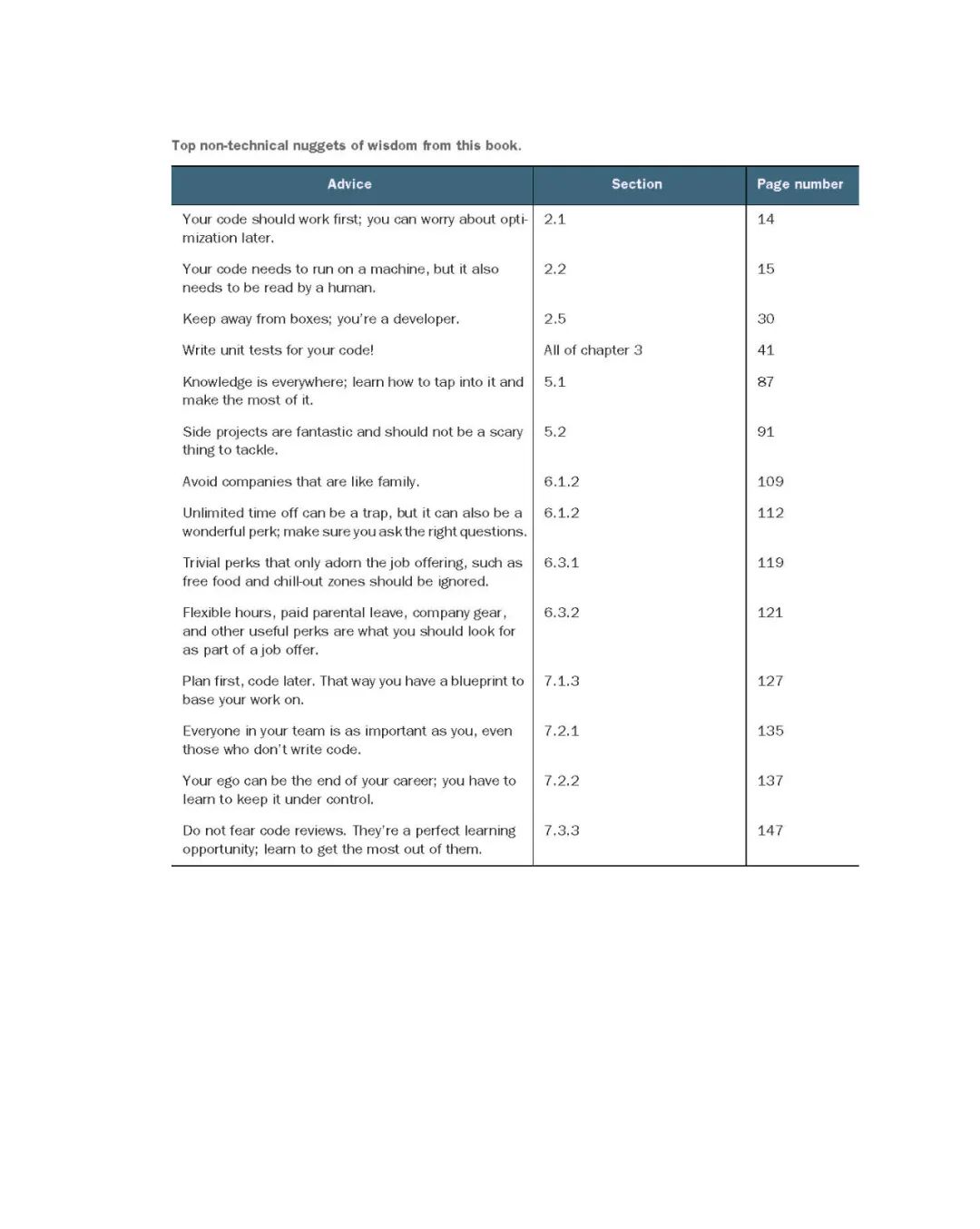 Top non-technical nuggets of wisdom from this book.

| Advice | Section | Page number |
|---|---|---|
| Your code should work first; you can worry about optimization later. | 2.1 | 14 |
| Your code needs to run on a machine, but it also needs to be read by a human. | 2.2 | 15 |
| Keep away from boxes; you're a developer. | 2.5 | 30 |
| Write unit tests for your code! | All of chapter 3 | 41 |
| Knowledge is everywhere; learn how to tap into it and make the most of it. | 5.1 | 87 |
| Side projects are fantastic and should not be a scary thing to tackle. | 5.2 | 91 |
| Avoid companies that are like family. | 6.1.2 | 109 |
| Unlimited time off can be a trap, but it can also be a wonderful perk; make sure you ask the right questions. | 6.1.2 | 112 |
| Trivial perks that only adorn the job offering, such as free food and chill-out zones should be ignored. | 6.3.1 | 119 |
| Flexible hours, paid parental leave, company gear, and other useful perks are what you should look for as part of a job offer. | 6.3.2 | 121 |
| Plan first, code later. That way you have a blueprint to base your work on. | 7.1.3 | 127 |
| Everyone in your team is as important as you, even those who don't write code. | 7.2.1 | 135 |
| Your ego can be the end of your career; you have to learn to keep it under control. | 7.2.2 | 137 |
| Do not fear code reviews. They're a perfect learning opportunity; learn to get the most out of them. | 7.3.3 | 147 |